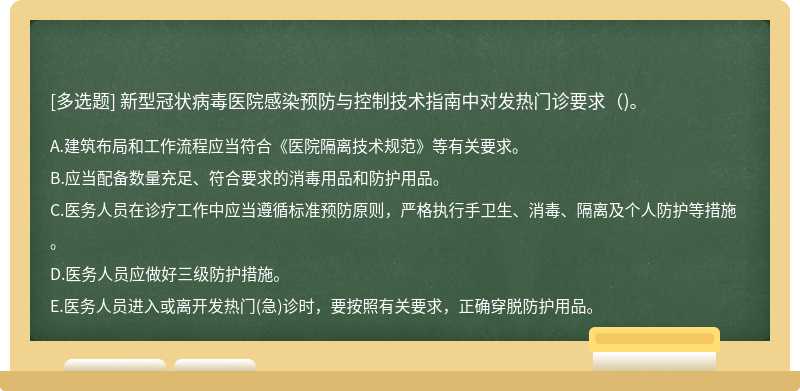 [多选题] 新型冠状病毒医院感染预防与控制技术指南中对发热门诊要求（)。

A.建筑布局和工作流程应当符合《医院隔离技术规范》等有关要求。

B.应当配备数量充足、符合要求的消毒用品和防护用品。

C.医务人员在诊疗工作中应当遵循标准预防原则，严格执行手卫生、消毒、隔离及个人防护等措施。

D.医务人员应做好三级防护措施。

E.医务人员进入或离开发热门(急)诊时，要按照有关要求，正确穿脱防护用品。